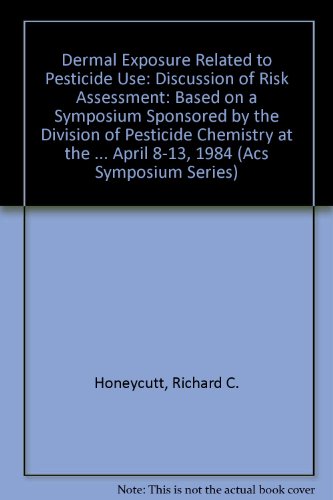 Dermal Exposure Related to Pesticide Use: Discussion of Risk Assessment: Based on a Symposium Sponsored by the Division of Pesticide Chemistry at the ... April 8-13, 1984 (Acs Symposium Series)

Honeycutt, Richard C.

Note: This is not the actual book cover